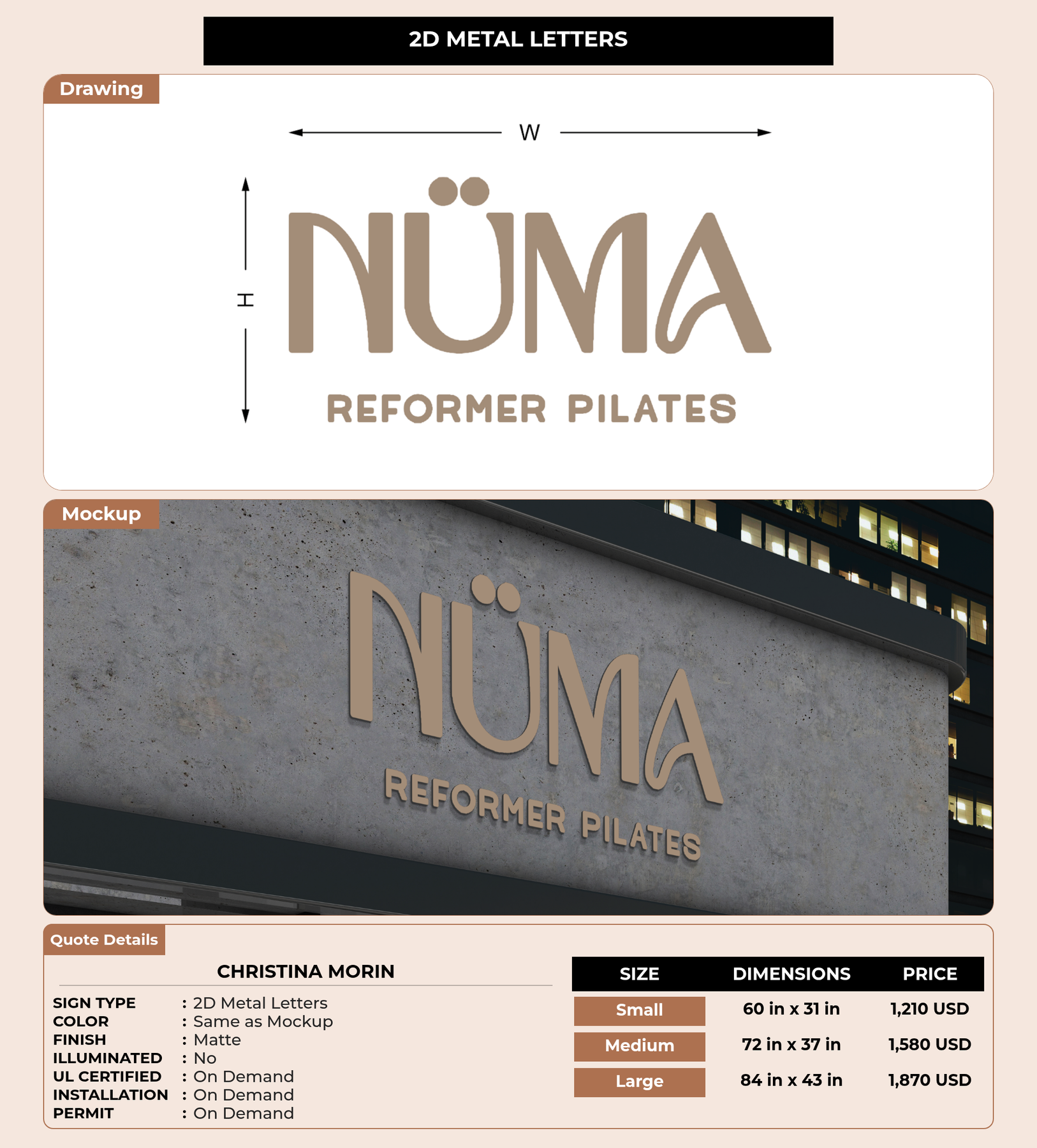 2D METAL LETTERS

Drawing

W

H

NÜMA

REFORMER PILATES

Mockup

NÜMA

REFORMER PILATES

Quote Details

CHRISTINA MORIN

SIGN TYPE : 2D Metal Letters
COLOR : Same as Mockup
FINISH : Matte
ILLUMINATED : No
UL CERTIFIED : On Demand
INSTALLATION : On Demand
PERMIT : On Demand

| SIZE | DIMENSIONS | PRICE |
|---|---|---|
| Small | 60 in x 31 in | 1,210 USD |
| Medium | 72 in x 37 in | 1,580 USD |
| Large | 84 in x 43 in | 1,870 USD |